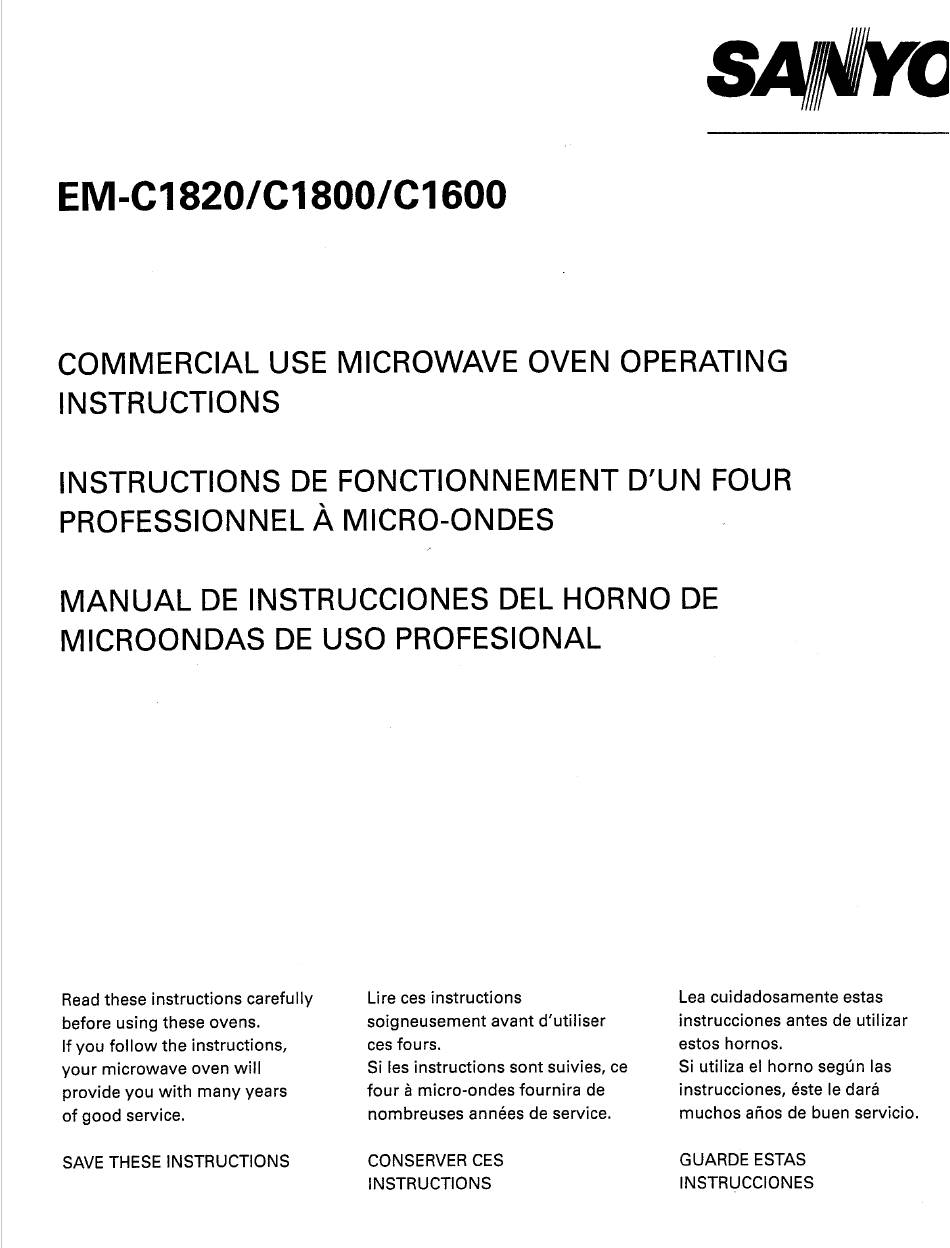 SANYO

EM-C1820/C1800/C1600

COMMERCIAL USE MICROWAVE OVEN OPERATING INSTRUCTIONS

INSTRUCTIONS DE FONCTIONNEMENT D'UN FOUR PROFESSIONNEL À MICRO-ONDES

MANUAL DE INSTRUCCIONES DEL HORNO DE MICROONDAS DE USO PROFESIONAL

Read these instructions carefully before using these ovens.
If you follow the instructions, your microwave oven will provide you with many years of good service.

SAVE THESE INSTRUCTIONS

Lire ces instructions soigneusement avant d'utiliser ces fours.
Si les instructions sont suivies, ce four à micro-ondes fournira de nombreuses années de service.

CONSERVER CES INSTRUCTIONS

Lea cuidadosamente estas instrucciones antes de utilizar estos hornos.
Si utiliza el horno según las instrucciones, éste le dará muchos años de buen servicio.

GUARDE ESTAS INSTRUCCIONES